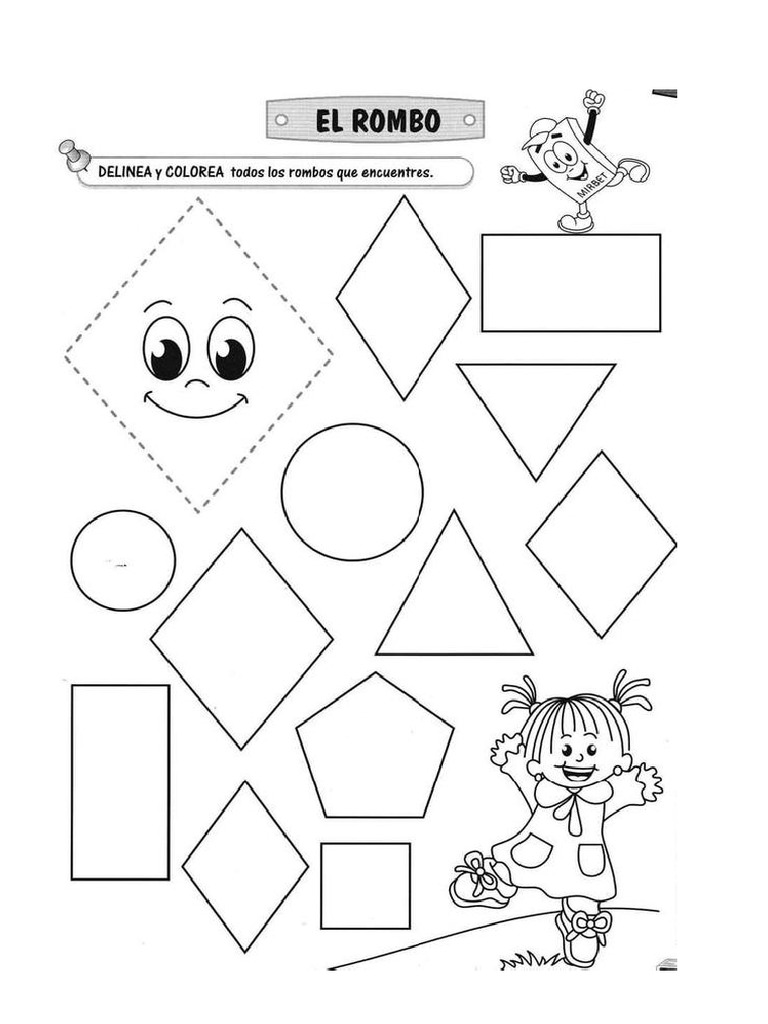 EL ROMBO

DELINEA y COLOREA todos los rombos que encuentres.

MIRBET